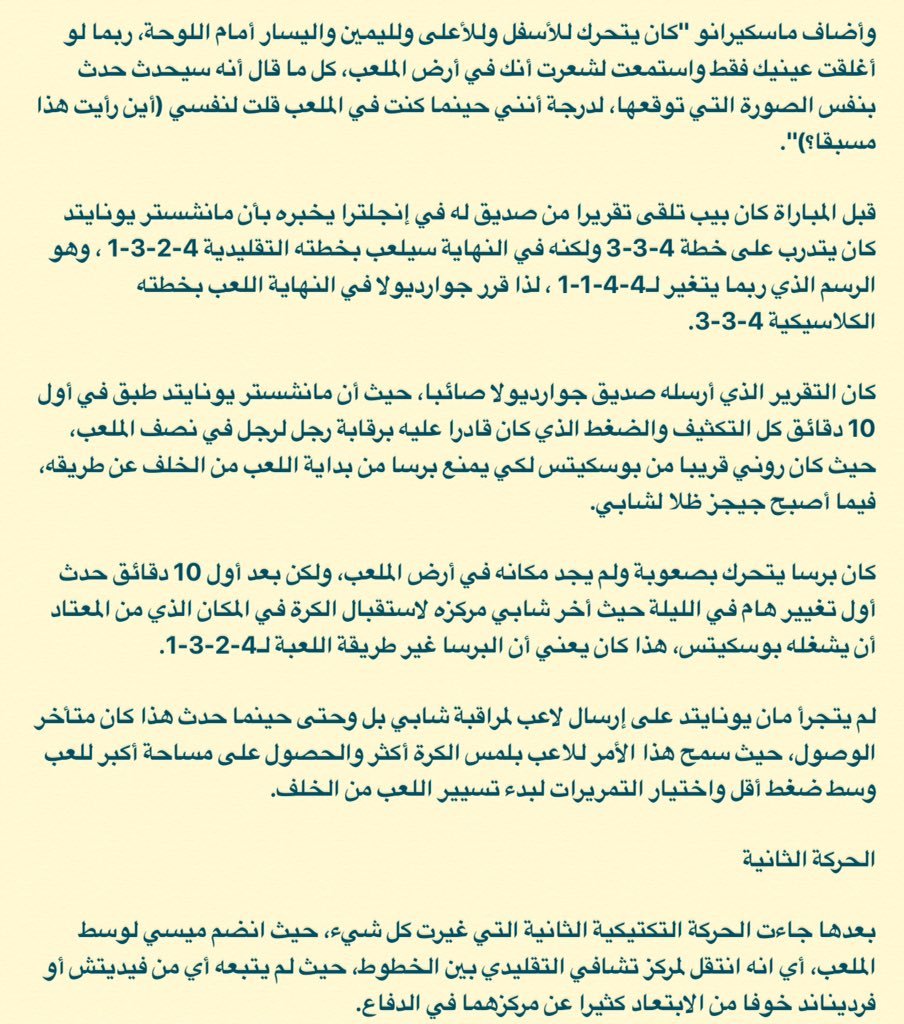 وأضاف ماسكيرانو "كان يتحرك للأسفل وللأعلى ولليمين واليسار أمام اللوحة، ربما لو أغلقت عينيك فقط واستمعت لشعرت أنك في أرض الملعب، كل ما قال أنه سيحدث حدث بنفس الصورة التي توقعها، لدرجة أنني حينما كنت في الملعب قلت لنفسي (أين رأيت هذا مسبقا؟)".

قبل المباراة كان بيب تلقى تقريرا من صديق له في إنجلترا يخبره بأن مانشستر يونايتد كان يتدرب على خطة 4-3-3 ولكنه في النهاية سيلعب بخطته التقليدية 4-2-3-1 ، وهو الرسم الذي ربما يتغير لـ4-4-1-1 ، لذا قرر جوارديولا في النهاية اللعب بخطته الكلاسيكية 4-3-3.

كان التقرير الذي أرسله صديق جوارديولا صائبا، حيث أن مانشستر يونايتد طبق في أول 10 دقائق كل التكثيف والضغط الذي كان قادرا عليه برقابة رجل لرجل في نصف الملعب، حيث كان روني قريبا من بوسكيتس لكي يمنع برسا من بداية اللعب من الخلف عن طريقه، فيما أصبح جيجز ظلا لشابي.

كان برسا يتحرك بصعوبة ولم يجد مكانه في أرض الملعب، ولكن بعد أول 10 دقائق حدث أول تغيير هام في الليلة حيث أخر شابي مركزه لاستقبال الكرة في المكان الذي من المعتاد أن يشغله بوسكيتس، هذا كان يعني أن البرسا غير طريقة اللعبة لـ4-2-3-1.

لم يتجرأ مان يونايتد على إرسال لاعب لمراقبة شابي بل وحتى حينما حدث هذا كان متأخر الوصول، حيث سمح هذا الأمر للاعب بلمس الكرة أكثر والحصول على مساحة أكبر للعب وسط ضغط أقل واختيار التمريرات لبدء تسيير اللعب من الخلف.

الحركة الثانية

بعدها جاءت الحركة التكتيكية الثانية التي غيرت كل شيء، حيث انضم ميسي لوسط الملعب، أي انه انتقل لمركز تشافي التقليدي بين الخطوط، حيث لم يتبعه أي من فيديتش أو فرديناند خوفا من الابتعاد كثيرا عن مركزهما في الدفاع.